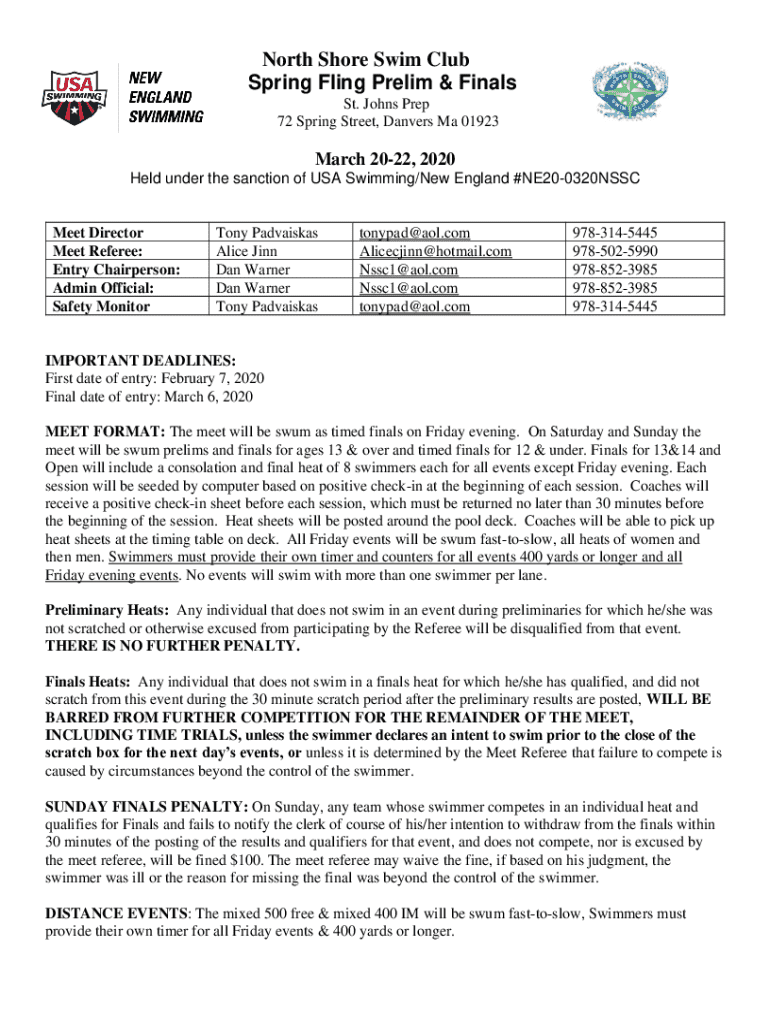 USA SWIMMING

NEW ENGLAND SWIMMING

North Shore Swim Club
Spring Fling Prelim & Finals
St. Johns Prep
72 Spring Street, Danvers Ma 01923

March 20-22, 2020

Held under the sanction of USA Swimming/New England #NE20-0320NSSC

| Meet Director | Tony Padvaiskas | tonypad@aol.com | 978-314-5445 |
|---|---|---|---|
| Meet Referee: | Alice Jinn | Alicecjinn@hotmail.com | 978-502-5990 |
| Entry Chairperson: | Dan Warner | Nssc1@aol.com | 978-852-3985 |
| Admin Official: | Dan Warner | Nssc1@aol.com | 978-852-3985 |
| Safety Monitor | Tony Padvaiskas | tonypad@aol.com | 978-314-5445 |

IMPORTANT DEADLINES:
First date of entry: February 7, 2020
Final date of entry: March 6, 2020

MEET FORMAT: The meet will be swum as timed finals on Friday evening. On Saturday and Sunday the meet will be swum prelims and finals for ages 13 & over and timed finals for 12 & under. Finals for 13&14 and Open will include a consolation and final heat of 8 swimmers each for all events except Friday evening. Each session will be seeded by computer based on positive check-in at the beginning of each session. Coaches will receive a positive check-in sheet before each session, which must be returned no later than 30 minutes before the beginning of the session. Heat sheets will be posted around the pool deck. Coaches will be able to pick up heat sheets at the timing table on deck. All Friday events will be swum fast-to-slow, all heats of women and then men. Swimmers must provide their own timer and counters for all events 400 yards or longer and all Friday evening events. No events will swim with more than one swimmer per lane.

Preliminary Heats: Any individual that does not swim in an event during preliminaries for which he/she was not scratched or otherwise excused from participating by the Referee will be disqualified from that event. THERE IS NO FURTHER PENALTY.

Finals Heats: Any individual that does not swim in a finals heat for which he/she has qualified, and did not scratch from this event during the 30 minute scratch period after the preliminary results are posted, WILL BE BARRED FROM FURTHER COMPETITION FOR THE REMAINDER OF THE MEET, INCLUDING TIME TRIALS, unless the swimmer declares an intent to swim prior to the close of the scratch box for the next day's events, or unless it is determined by the Meet Referee that failure to compete is caused by circumstances beyond the control of the swimmer.

SUNDAY FINALS PENALTY: On Sunday, any team whose swimmer competes in an individual heat and qualifies for Finals and fails to notify the clerk of course of his/her intention to withdraw from the finals within 30 minutes of the posting of the results and qualifiers for that event, and does not compete, nor is excused by the meet referee, will be fined $100. The meet referee may waive the fine, if based on his judgment, the swimmer was ill or the reason for missing the final was beyond the control of the swimmer.

DISTANCE EVENTS: The mixed 500 free & mixed 400 IM will be swum fast-to-slow, Swimmers must provide their own timer for all Friday events & 400 yards or longer.